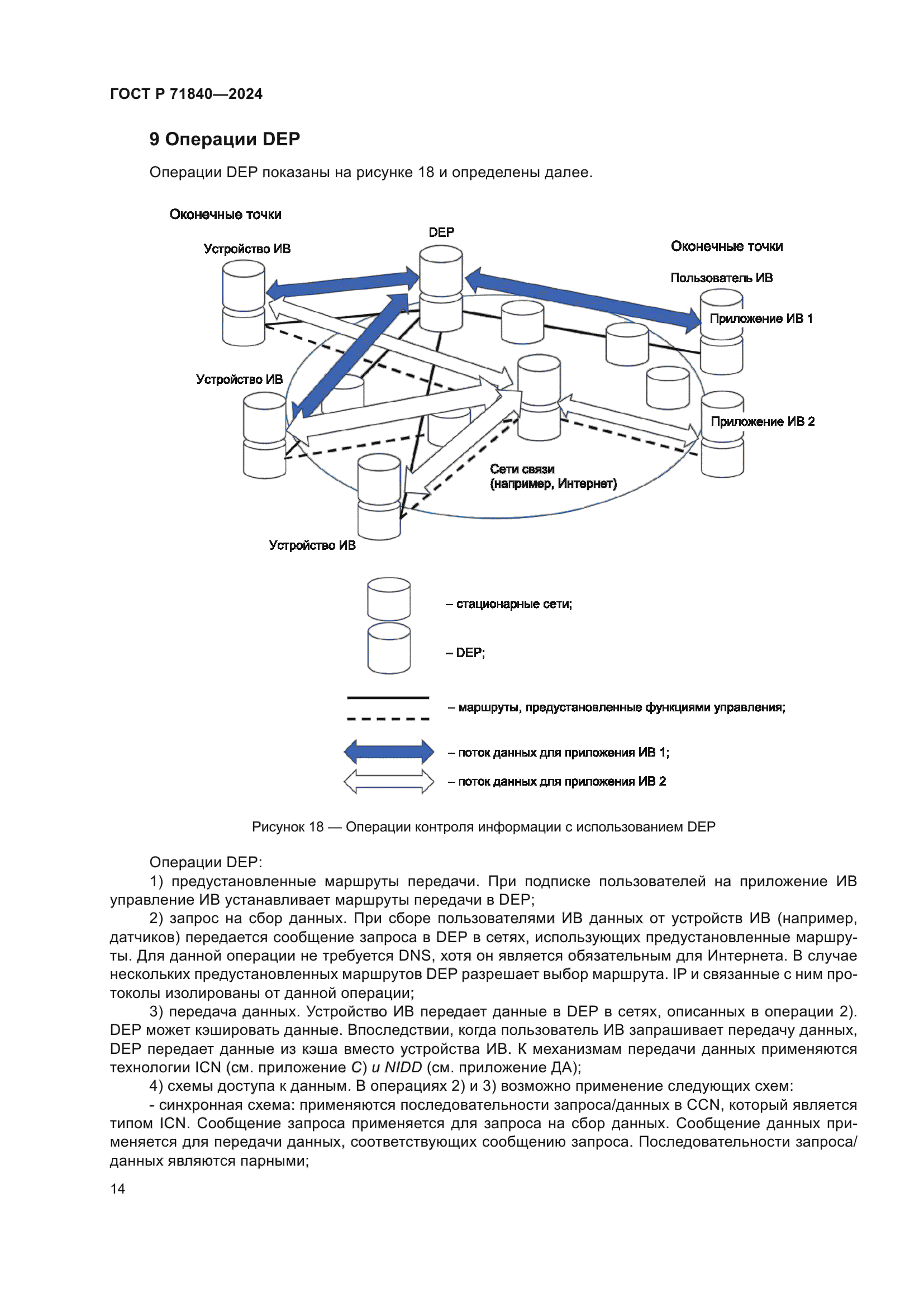 ГОСТ Р 71840—2024

9 Операции DEP

Операции DEP показаны на рисунке 18 и определены далее.

Оконечные точки

DEP

Устройство ИВ

Оконечные точки

Пользователь ИВ

Приложение ИВ 1

Устройство ИВ

Приложение ИВ 2

Сети связи (например, Интернет)

Устройство ИВ

– стационарные сети;

– DEP;

– маршруты, предустановленные функциями управления;

– поток данных для приложения ИВ 1;

– поток данных для приложения ИВ 2

Рисунок 18 — Операции контроля информации с использованием DEP

Операции DEP:

1) предустановленные маршруты передачи. При подписке пользователей на приложение ИВ управление ИВ устанавливает маршруты передачи в DEP;

2) запрос на сбор данных. При сборе пользователями ИВ данных от устройств ИВ (например, датчиков) передается сообщение запроса в DEP в сетях, использующих предустановленные маршруты. Для данной операции не требуется DNS, хотя он является обязательным для Интернета. В случае нескольких предустановленных маршрутов DEP разрешает выбор маршрута. IP и связанные с ним протоколы изолированы от данной операции;

3) передача данных. Устройство ИВ передает данные в DEP в сетях, описанных в операции 2). DEP может кэшировать данные. Впоследствии, когда пользователь ИВ запрашивает передачу данных, DEP передает данные из кэша вместо устройства ИВ. К механизмам передачи данных применяются технологии ICN (см. приложение С) и NIDD (см. приложение ДА);

4) схемы доступа к данным. В операциях 2) и 3) возможно применение следующих схем:

- синхронная схема: применяются последовательности запроса/данных в CCN, который является типом ICN. Сообщение запроса применяется для запроса на сбор данных. Сообщение данных применяется для передачи данных, соответствующих сообщению запроса. Последовательности запроса/данных являются парными;

14